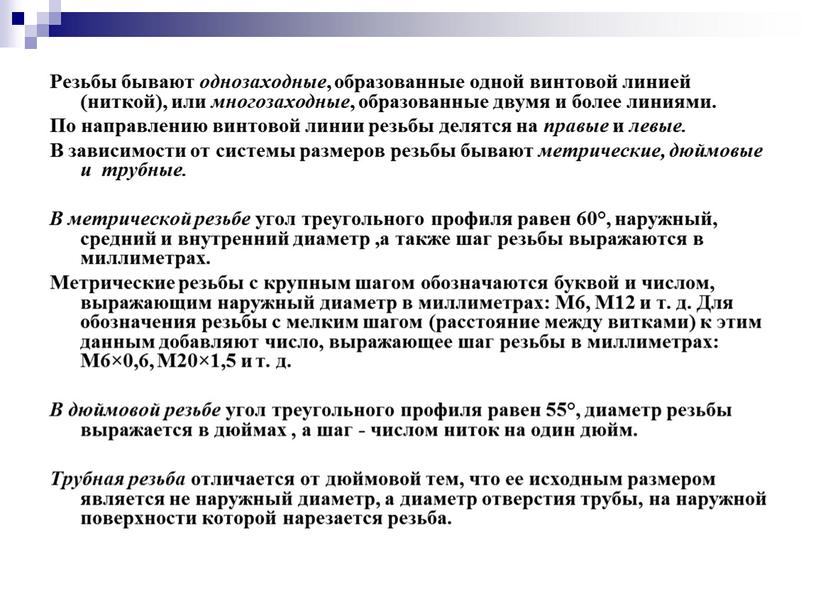 Резьбы бывают однозаходные, образованные одной винтовой линией (ниткой), или многозаходные, образованные двумя и более линиями.

По направлению винтовой линии резьбы делятся на правые и левые.

В зависимости от системы размеров резьбы бывают метрические, дюймовые и трубные.

В метрической резьбе угол треугольного профиля равен 60°, наружный, средний и внутренний диаметр ,а также шаг резьбы выражаются в миллиметрах.

Метрические резьбы с крупным шагом обозначаются буквой и числом, выражающим наружный диаметр в миллиметрах: М6, М12 и т. д. Для обозначения резьбы с мелким шагом (расстояние между витками) к этим данным добавляют число, выражающее шаг резьбы в миллиметрах: М6×0,6, М20×1,5 и т. д.

В дюймовой резьбе угол треугольного профиля равен 55°, диаметр резьбы выражается в дюймах , а шаг - числом ниток на один дюйм.

Трубная резьба отличается от дюймовой тем, что ее исходным размером является не наружный диаметр, а диаметр отверстия трубы, на наружной поверхности которой нарезается резьба.